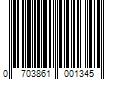 0 703861 001345